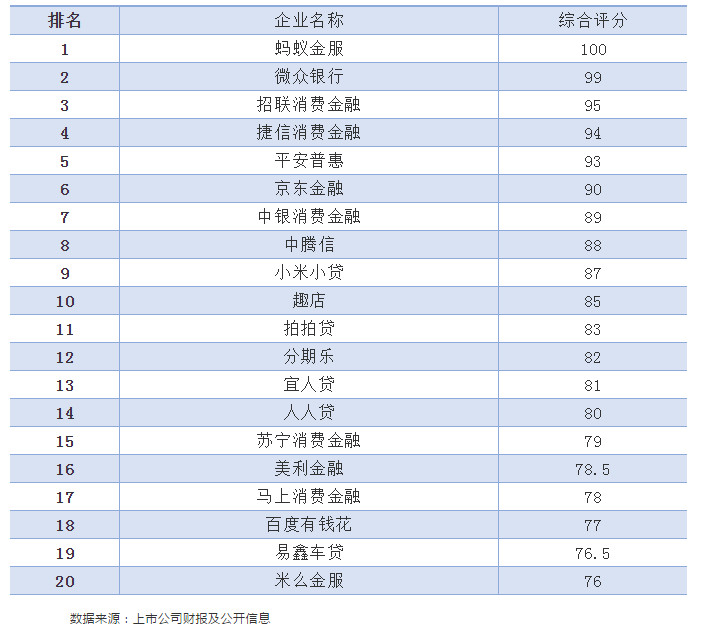 | 排名 | 企业名称 | 综合评分 |
|---|---|---|
| 1 | 蚂蚁金服 | 100 |
| 2 | 微众银行 | 99 |
| 3 | 招联消费金融 | 95 |
| 4 | 捷信消费金融 | 94 |
| 5 | 平安普惠 | 93 |
| 6 | 京东金融 | 90 |
| 7 | 中银消费金融 | 89 |
| 8 | 中腾信 | 88 |
| 9 | 小米小贷 | 87 |
| 10 | 趣店 | 85 |
| 11 | 拍拍贷 | 83 |
| 12 | 分期乐 | 82 |
| 13 | 宜人贷 | 81 |
| 14 | 人人贷 | 80 |
| 15 | 苏宁消费金融 | 79 |
| 16 | 美利金融 | 78.5 |
| 17 | 马上消费金融 | 78 |
| 18 | 百度有钱花 | 77 |
| 19 | 易鑫车贷 | 76.5 |
| 20 | 米么金服 | 76 |

数据来源：上市公司财报及公开信息